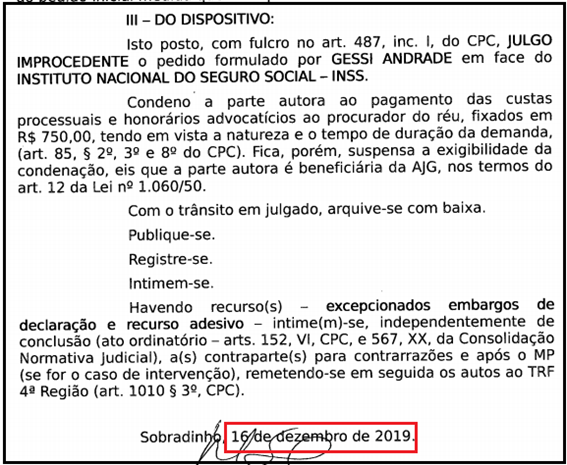 III – DO DISPOSITIVO:

Isto posto, com fulcro no art. 487, inc. I, do CPC, JULGO IMPROCEDENTE o pedido formulado por GESSI ANDRADE em face do INSTITUTO NACIONAL DO SEGURO SOCIAL – INSS.

Condeno a parte autora ao pagamento das custas processuais e honorários advocatícios ao procurador do réu, fixados em R$ 750,00, tendo em vista a natureza e o tempo de duração da demanda, (art. 85, § 2º, 3º e 8º do CPC). Fica, porém, suspensa a exigibilidade da condenação, eis que a parte autora é beneficiária da AJG, nos termos do art. 12 da Lei nº 1.060/50.

Com o trânsito em julgado, arquive-se com baixa.

Publique-se.

Registre-se.

Intimem-se.

Havendo recurso(s) – excepcionados embargos de declaração e recurso adesivo – intime(m)-se, independentemente de conclusão (ato ordinatório – arts. 152, VI, CPC, e 567, XX, da Consolidação Normativa Judicial), a(s) contraparte(s) para contrarrazões e após o MP (se for o caso de intervenção), remetendo-se em seguida os autos ao TRF 4ª Região (art. 1010 § 3º, CPC).

Sobradinho, 16 de dezembro de 2019.